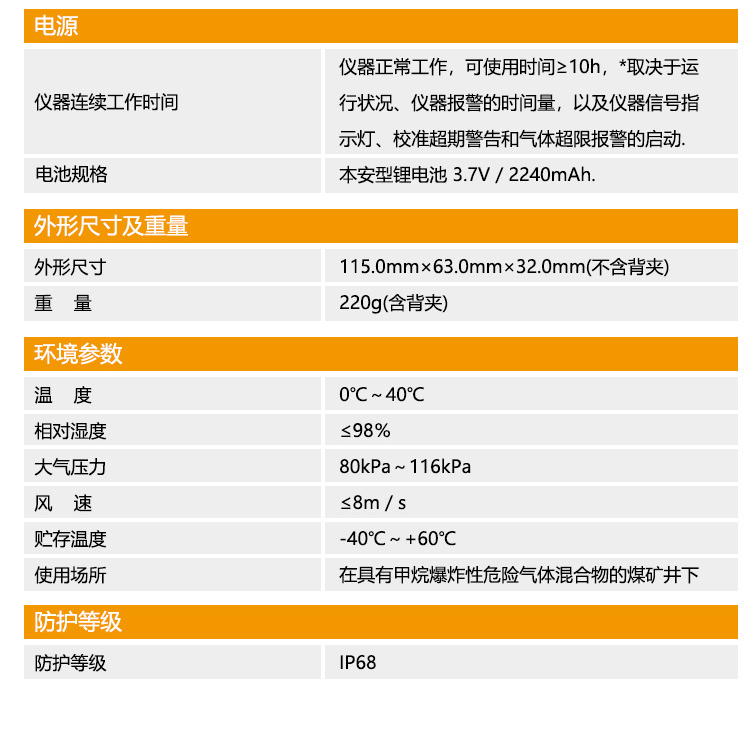 电源

| 仪器连续工作时间 | 仪器正常工作，可使用时间≥10h，*取决于运行状况、仪器报警的时间量，以及仪器信号指示灯、校准超期警告和气体超限报警的启动. |
|---|---|
| 电池规格 | 本安型锂电池 3.7V / 2240mAh. |

外形尺寸及重量

| 外形尺寸 | 115.0mm×63.0mm×32.0mm(不含背夹) |
|---|---|
| 重　量 | 220g(含背夹) |

环境参数

| 温　度 | 0℃～40℃ |
|---|---|
| 相对湿度 | ≤98% |
| 大气压力 | 80kPa～116kPa |
| 风　速 | ≤8m / s |
| 贮存温度 | -40℃～+60℃ |
| 使用场所 | 在具有甲烷爆炸性危险气体混合物的煤矿井下 |

防护等级

| 防护等级 | IP68 |
|---|---|